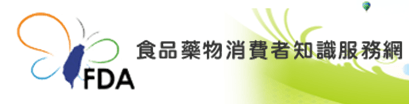 FDA

食品藥物消費者知識服務網